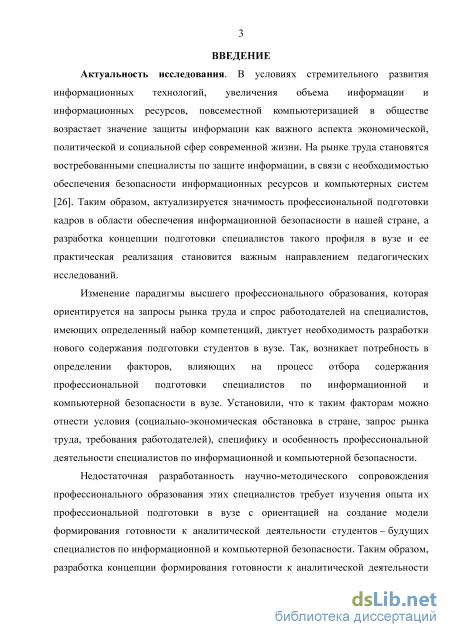 3

ВВЕДЕНИЕ

Актуальность исследования. В условиях стремительного развития информационных технологий, увеличения объема информации и информационных ресурсов, повсеместной компьютеризацией в обществе возрастает значение защиты информации как важного аспекта экономической, политической и социальной сфер современной жизни. На рынке труда становятся востребованными специалисты по защите информации, в связи с необходимостью обеспечения безопасности информационных ресурсов и компьютерных систем [26]. Таким образом, актуализируется значимость профессиональной подготовки кадров в области обеспечения информационной безопасности в нашей стране, а разработка концепции подготовки специалистов такого профиля в вузе и ее практическая реализация становится важным направлением педагогических исследований.

Изменение парадигмы высшего профессионального образования, которая ориентируется на запросы рынка труда и спрос работодателей на специалистов, имеющих определенный набор компетенций, диктует необходимость разработки нового содержания подготовки студентов в вузе. Так, возникает потребность в определении факторов, влияющих на процесс отбора содержания профессиональной подготовки специалистов по информационной и компьютерной безопасности в вузе. Установили, что к таким факторам можно отнести условия (социально-экономическая обстановка в стране, запрос рынка труда, требования работодателей), специфику и особенность профессиональной деятельности специалистов по информационной и компьютерной безопасности.

Недостаточная разработанность научно-методического сопровождения профессионального образования этих специалистов требует изучения опыта их профессиональной подготовки в вузе с ориентацией на создание модели формирования готовности к аналитической деятельности студентов – будущих специалистов по информационной и компьютерной безопасности. Таким образом, разработка концепции формирования готовности к аналитической деятельности

dsLib.net
библиотека диссертаций